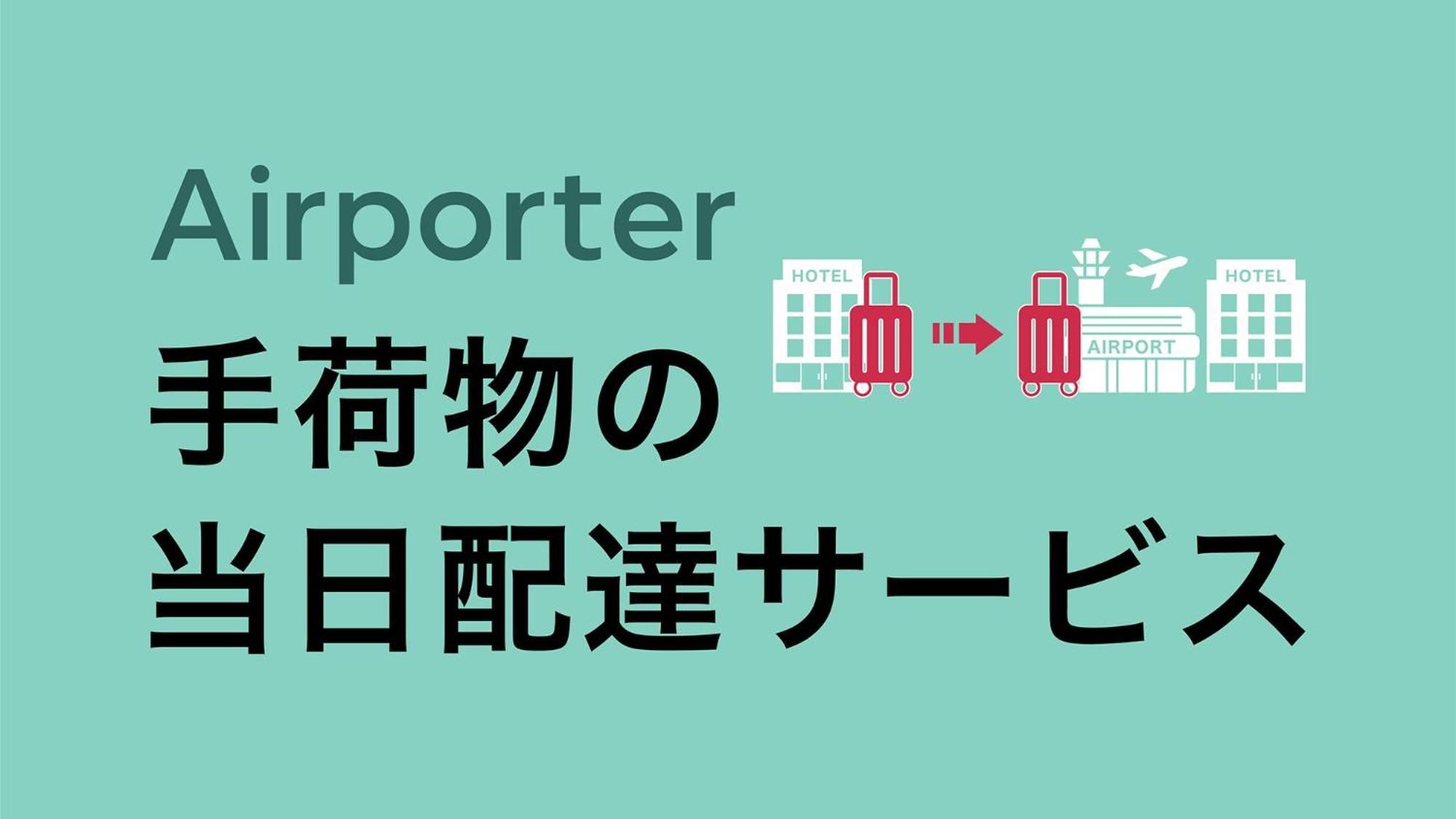 Airporter

HOTEL

AIRPORT

HOTEL

手荷物の
当日配達サービス